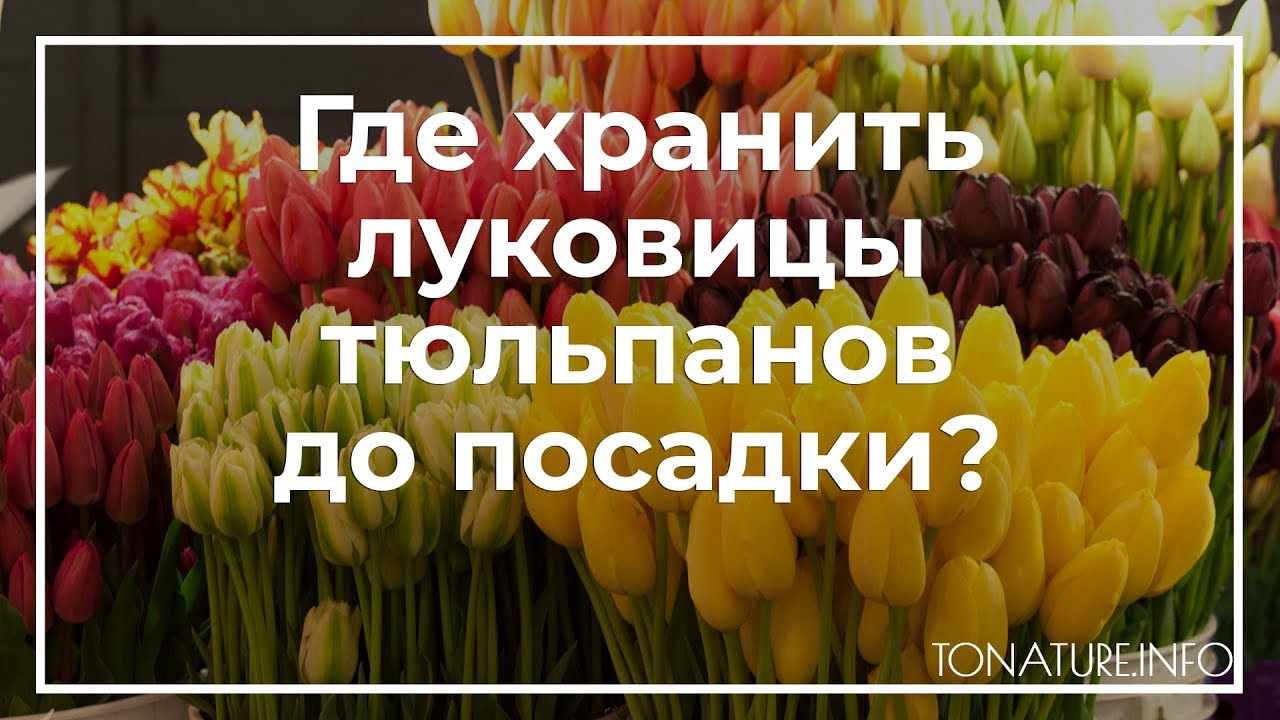 Где хранить луковицы тюльпанов до посадки?

TONATURE.INFO